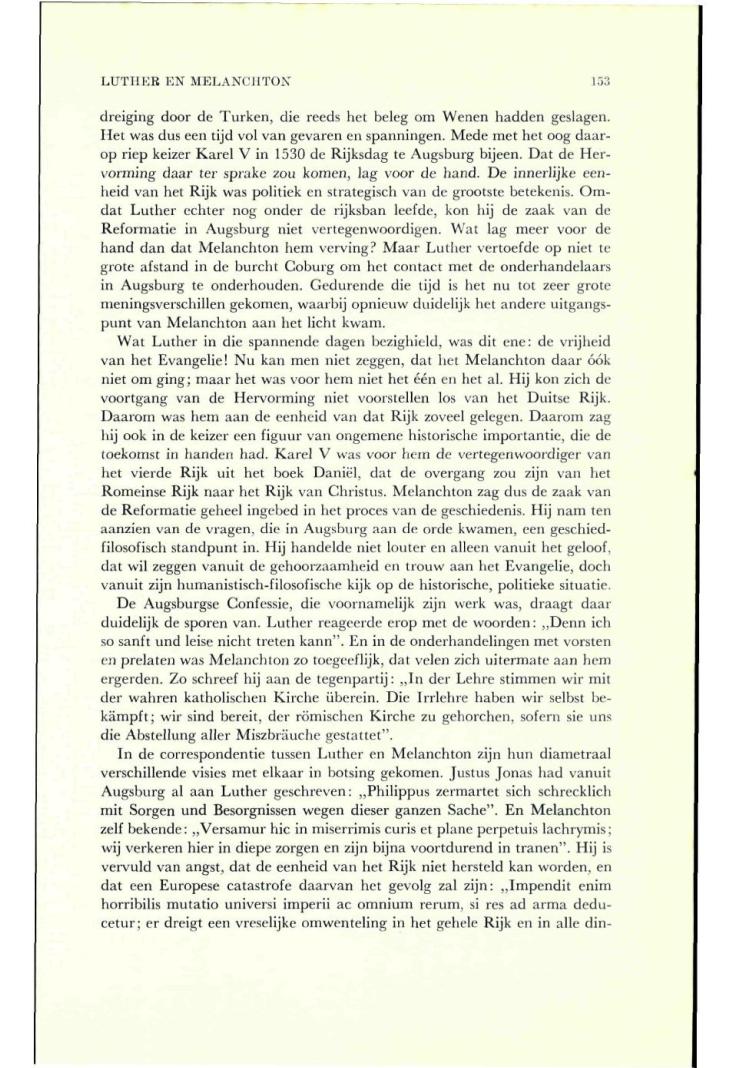 LUTHER EN MELANCHTON

153

dreiging door de Turken, die reeds het beleg om Wenen hadden geslagen. Het was dus een tijd vol van gevaren en spanningen. Mede met het oog daarop riep keizer Karel V in 1530 de Rijksdag te Augsburg bijeen. Dat de Hervorming daar ter sprake zou komen, lag voor de hand. De innerlijke eenheid van het Rijk was politiek en strategisch van de grootste betekenis. Omdat Luther echter nog onder de rijksban leefde, kon hij de zaak van de Reformatie in Augsburg niet vertegenwoordigen. Wat lag meer voor de hand dan dat Melanchton hem verving? Maar Luther vertoefde op niet te grote afstand in de burcht Coburg om het contact met de onderhandelaars in Augsburg te onderhouden. Gedurende die tijd is het nu tot zeer grote meningsverschillen gekomen, waarbij opnieuw duidelijk het andere uitgangspunt van Melanchton aan het licht kwam.

Wat Luther in die spannende dagen bezighield, was dit ene: de vrijheid van het Evangelie! Nu kan men niet zeggen, dat het Melanchton daar óók niet om ging; maar het was voor hem niet het één en het al. Hij kon zich de voortgang van de Hervorming niet voorstellen los van het Duitse Rijk. Daarom was hem aan de eenheid van dat Rijk zoveel gelegen. Daarom zag hij ook in de keizer een figuur van ongemene historische importantie, die de toekomst in handen had. Karel V was voor hem de vertegenwoordiger van het vierde Rijk uit het boek Daniël, dat de overgang zou zijn van het Romeinse Rijk naar het Rijk van Christus. Melanchton zag dus de zaak van de Reformatie geheel ingebed in het proces van de geschiedenis. Hij nam ten aanzien van de vragen, die in Augsburg aan de orde kwamen, een geschiedfilosofisch standpunt in. Hij handelde niet louter en alleen vanuit het geloof, dat wil zeggen vanuit de gehoorzaamheid en trouw aan het Evangelie, doch vanuit zijn humanistisch-filosofische kijk op de historische, politieke situatie.

De Augsburgse Confessie, die voornamelijk zijn werk was, draagt daar duidelijk de sporen van. Luther reageerde erop met de woorden: „Denn ich so sanft und leise nicht treten kann". En in de onderhandelingen met vorsten en prelaten was Melanchton zo toegeeflijk, dat velen zich uitermate aan hem ergerden. Zo schreef hij aan de tegenpartij: „In der Lehre stimmen wir mit der wahren katholischen Kirche überein. Die Irrlehre haben wir selbst bekämpft; wir sind bereit, der römischen Kirche zu gehorchen, sofern sie uns die Abstellung aller Miszbräuche gestattet".

In de correspondentie tussen Luther en Melanchton zijn hun diametraal verschillende visies met elkaar in botsing gekomen. Justus Jonas had vanuit Augsburg al aan Luther geschreven: „Philippus zermartet sich schrecklich mit Sorgen und Besorgnissen wegen dieser ganzen Sache". En Melanchton zelf bekende: „Versamur hic in miserrimis curis et plane perpetuis lachrymis; wij verkeren hier in diepe zorgen en zijn bijna voortdurend in tranen". Hij is vervuld van angst, dat de eenheid van het Rijk niet hersteld kan worden, en dat een Europese catastrofe daarvan het gevolg zal zijn: „Impendit enim horribilis mutatio universi imperii ac omnium rerum, si res ad arma deducetur; er dreigt een vreselijke omwenteling in het gehele Rijk en in alle din-